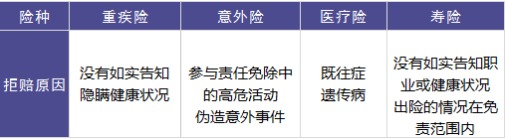 | 险种 | 重疾险 | 意外险 | 医疗险 | 寿险 |
|---|---|---|---|---|
| 拒赔原因 | 没有如实告知 隐瞒健康状况 | 参与责任免除中的高危活动 伪造意外事件 | 既往症 遗传病 | 没有如实告知职业或健康状况 出险的情况在免责范围内 |